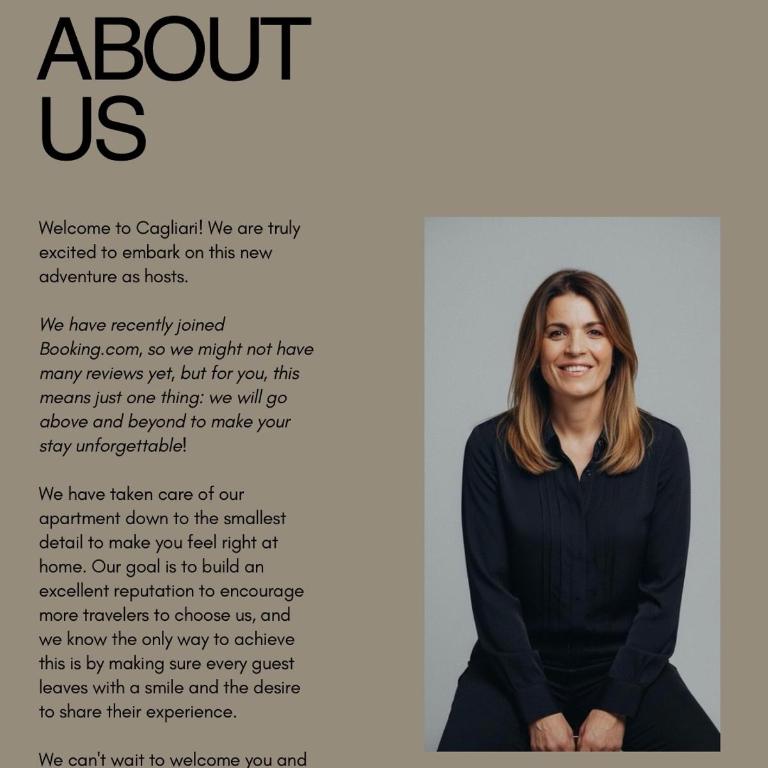 ABOUT US

Welcome to Cagliari! We are truly excited to embark on this new adventure as hosts.

We have recently joined Booking.com, so we might not have many reviews yet, but for you, this means just one thing: we will go above and beyond to make your stay unforgettable!

We have taken care of our apartment down to the smallest detail to make you feel right at home. Our goal is to build an excellent reputation to encourage more travelers to choose us, and we know the only way to achieve this is by making sure every guest leaves with a smile and the desire to share their experience.

We can't wait to welcome you and